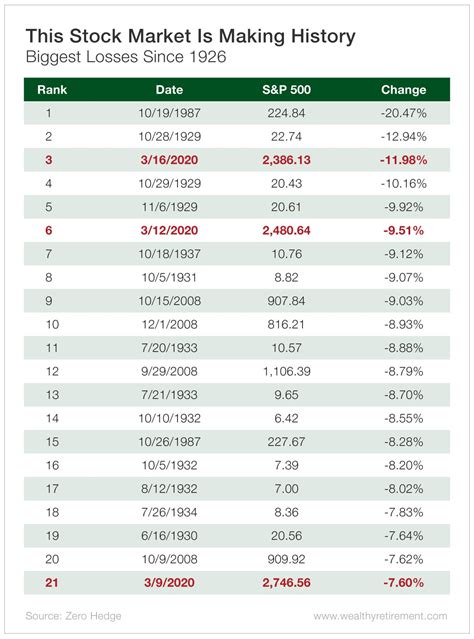 This Stock Market Is Making History
Biggest Losses Since 1926

| Rank | Date | S&P 500 | Change |
|---|---|---|---|
| 1 | 10/19/1987 | 224.84 | -20.47% |
| 2 | 10/28/1929 | 22.74 | -12.94% |
| 3 | 3/16/2020 | 2,386.13 | -11.98% |
| 4 | 10/29/1929 | 20.43 | -10.16% |
| 5 | 11/6/1929 | 20.61 | -9.92% |
| 6 | 3/12/2020 | 2,480.64 | -9.51% |
| 7 | 10/18/1937 | 10.76 | -9.12% |
| 8 | 10/5/1931 | 8.82 | -9.07% |
| 9 | 10/15/2008 | 907.84 | -9.03% |
| 10 | 12/1/2008 | 816.21 | -8.93% |
| 11 | 7/20/1933 | 10.57 | -8.88% |
| 12 | 9/29/2008 | 1,106.39 | -8.79% |
| 13 | 7/21/1933 | 9.65 | -8.70% |
| 14 | 10/10/1932 | 6.42 | -8.55% |
| 15 | 10/26/1987 | 227.67 | -8.28% |
| 16 | 10/5/1932 | 7.39 | -8.20% |
| 17 | 8/12/1932 | 7.00 | -8.02% |
| 18 | 7/26/1934 | 8.36 | -7.83% |
| 19 | 6/16/1930 | 20.56 | -7.64% |
| 20 | 10/9/2008 | 909.92 | -7.62% |
| 21 | 3/9/2020 | 2,746.56 | -7.60% |

Source: Zero Hedge
www.wealthyretirement.com